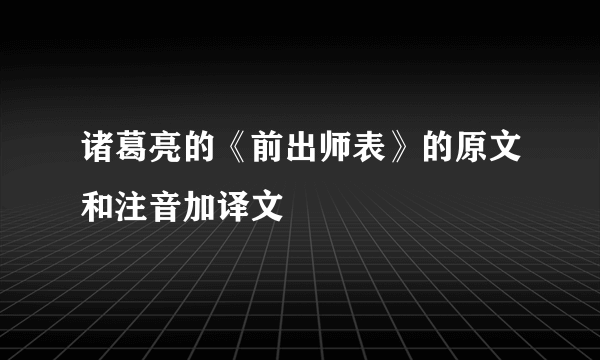 诸葛亮的《前出师表》的原文和注音加译文